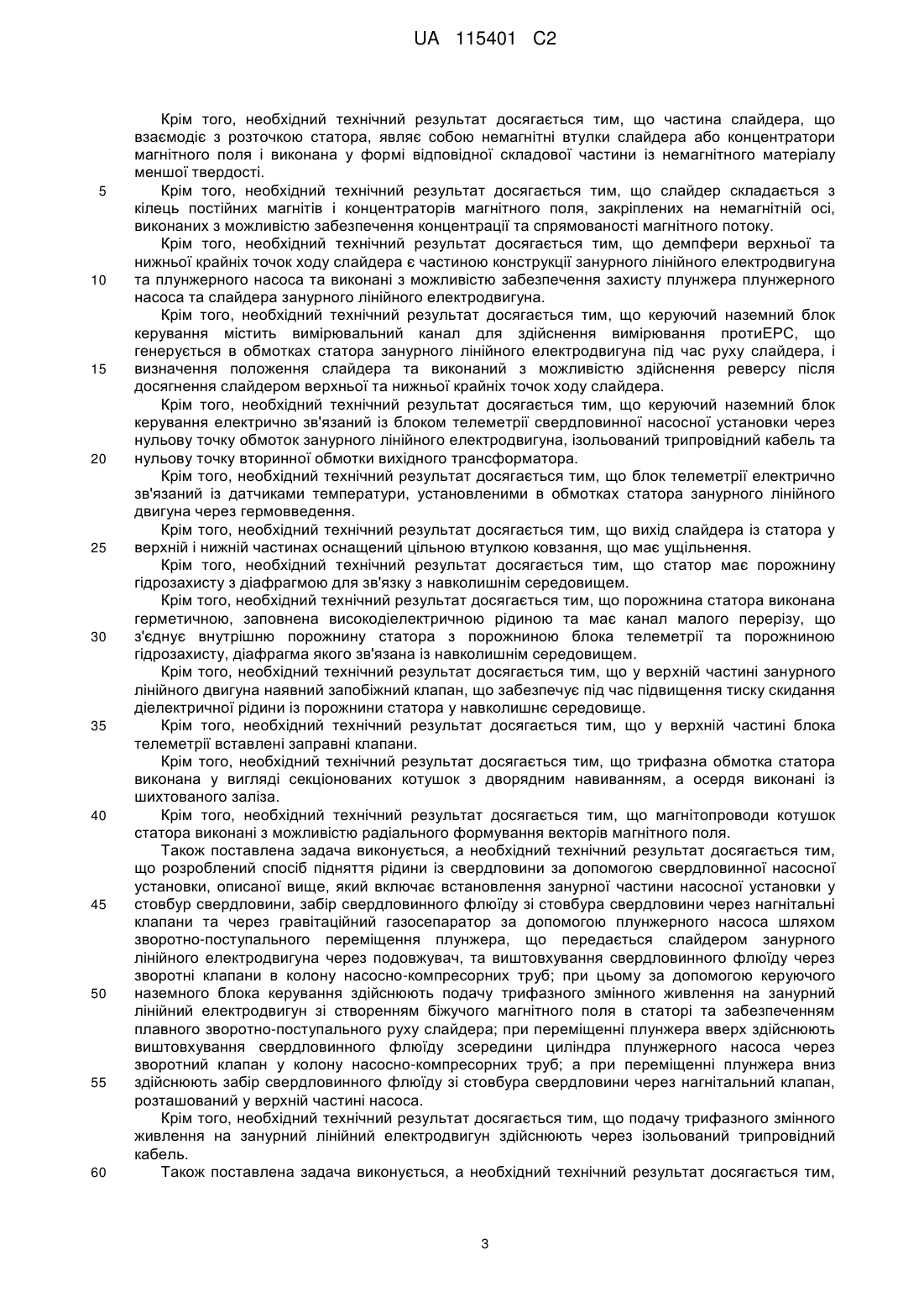 UA 115401 C2

Крім того, необхідний технічний результат досягається тим, що частина слайдера, що взаємодіє з розточкою статора, являє собою немагнітні втулки слайдера або концентратори магнітного поля і виконана у формі відповідної складової частини із немагнітного матеріалу меншої твердості.

5 Крім того, необхідний технічний результат досягається тим, що слайдер складається з кілець постійних магнітів і концентраторів магнітного поля, закріплених на немагнітній осі, виконаних з можливістю забезпечення концентрації та спрямованості магнітного потоку.

Крім того, необхідний технічний результат досягається тим, що демпфери верхньої та нижньої крайніх точок ходу слайдера є частиною конструкції занурного лінійного електродвигуна 10 та плунжерного насоса та виконані з можливістю забезпечення захисту плунжера плунжерного насоса та слайдера занурного лінійного електродвигуна.

Крім того, необхідний технічний результат досягається тим, що керуючий наземний блок керування містить вимірювальний канал для здійснення вимірювання протиЕРС, що генерується в обмотках статора занурного лінійного електродвигуна під час руху слайдера, і 15 визначення положення слайдера та виконаний з можливістю здійснення реверсу після досягнення слайдером верхньої та нижньої крайніх точок ходу слайдера.

Крім того, необхідний технічний результат досягається тим, що керуючий наземний блок керування електрично зв'язаний із блоком телеметрії свердловинної насосної установки через нульову точку обмоток занурного лінійного електродвигуна, ізольований трипровідний кабель та 20 нульову точку вторинної обмотки вихідного трансформатора.

Крім того, необхідний технічний результат досягається тим, що блок телеметрії електрично зв'язаний із датчиками температури, установленими в обмотках статора занурного лінійного двигуна через гермовведення.

Крім того, необхідний технічний результат досягається тим, що вихід слайдера із статора у 25 верхній і нижній частинах оснащений цільною втулкою ковзання, що має ущільнення.

Крім того, необхідний технічний результат досягається тим, що статор має порожнину гідрозахисту з діафрагмою для зв'язку з навколишнім середовищем.

Крім того, необхідний технічний результат досягається тим, що порожнина статора виконана герметичною, заповнена високодіелектричною рідиною та має канал малого перерізу, що 30 з'єднує внутрішню порожнину статора з порожниною блока телеметрії та порожниною гідрозахисту, діафрагма якого зв'язана із навколишнім середовищем.

Крім того, необхідний технічний результат досягається тим, що у верхній частині занурного лінійного двигуна наявний запобіжний клапан, що забезпечує під час підвищення тиску скидання діелектричної рідини із порожнини статора у навколишнє середовище.

35 Крім того, необхідний технічний результат досягається тим, що у верхній частині блока телеметрії вставлені заправні клапани.

Крім того, необхідний технічний результат досягається тим, що трифазна обмотка статора виконана у вигляді секціонованих котушок з дворядним навиванням, а осердя виконані із шихтованого заліза.

40 Крім того, необхідний технічний результат досягається тим, що магнітопроводи котушок статора виконані з можливістю радіального формування векторів магнітного поля.

Також поставлена задача виконується, а необхідний технічний результат досягається тим, що розроблений спосіб підняття рідини із свердловини за допомогою свердловинної насосної установки, описаної вище, який включає встановлення занурної частини насосної установки у 45 стовбур свердловини, забір свердловинного флюїду зі стовбура свердловини через нагнітальні клапани та через гравітаційний газосепаратор за допомогою плунжерного насоса шляхом зворотно-поступального переміщення плунжера, що передається слайдером занурного лінійного електродвигуна через подовжувач, та виштовхування свердловинного флюїду через зворотні клапани в колону насосно-компресорних труб; при цьому за допомогою керуючого 50 наземного блока керування здійснюють подачу трифазного змінного живлення на занурний лінійний електродвигун зі створенням біжучого магнітного поля в статорі та забезпеченням плавного зворотно-поступального руху слайдера; при переміщенні плунжера вверх здійснюють виштовхування свердловинного флюїду зсередини циліндра плунжерного насоса через зворотний клапан у колону насосно-компресорних труб; а при переміщенні плунжера вниз 55 здійснюють забір свердловинного флюїду зі стовбура свердловини через нагнітальний клапан, розташований у верхній частині насоса.

Крім того, необхідний технічний результат досягається тим, що подачу трифазного змінного живлення на занурний лінійний електродвигун здійснюють через ізольований трипровідний кабель.

60 Також поставлена задача виконується, а необхідний технічний результат досягається тим,

3